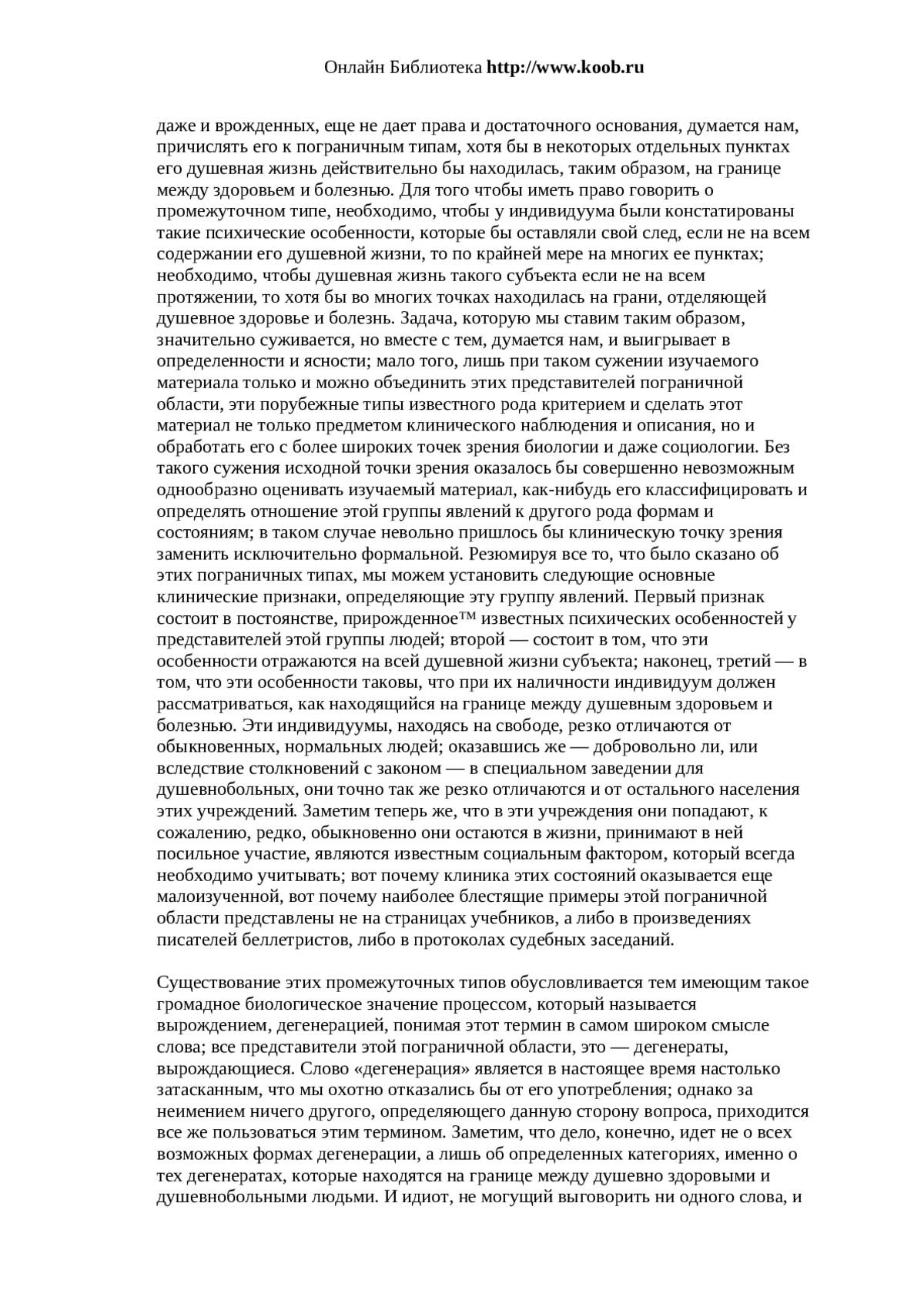 Онлайн Библиотека http://www.koob.ru

даже и врожденных, еще не дает права и достаточного основания, думается нам, причислять его к пограничным типам, хотя бы в некоторых отдельных пунктах его душевная жизнь действительно бы находилась, таким образом, на границе между здоровьем и болезнью. Для того чтобы иметь право говорить о промежуточном типе, необходимо, чтобы у индивидуума были констатированы такие психические особенности, которые бы оставляли свой след, если не на всем содержании его душевной жизни, то по крайней мере на многих ее пунктах; необходимо, чтобы душевная жизнь такого субъекта если не на всем протяжении, то хотя бы во многих точках находилась на грани, отделяющей душевное здоровье и болезнь. Задача, которую мы ставим таким образом, значительно суживается, но вместе с тем, думается нам, и выигрывает в определенности и ясности; мало того, лишь при таком сужении изучаемого материала только и можно объединить этих представителей пограничной области, эти порубежные типы известного рода критерием и сделать этот материал не только предметом клинического наблюдения и описания, но и обработать его с более широких точек зрения биологии и даже социологии. Без такого сужения исходной точки зрения оказалось бы совершенно невозможным однообразно оценивать изучаемый материал, как-нибудь его классифицировать и определять отношение этой группы явлений к другого рода формам и состояниям; в таком случае невольно пришлось бы клиническую точку зрения заменить исключительно формальной. Резюмируя все то, что было сказано об этих пограничных типах, мы можем установить следующие основные клинические признаки, определяющие эту группу явлений. Первый признак состоит в постоянстве, прирожденное™ известных психических особенностей у представителей этой группы людей; второй — состоит в том, что эти особенности отражаются на всей душевной жизни субъекта; наконец, третий — в том, что эти особенности таковы, что при их наличности индивидуум должен рассматриваться, как находящийся на границе между душевным здоровьем и болезнью. Эти индивидуумы, находясь на свободе, резко отличаются от обыкновенных, нормальных людей; оказавшись же — добровольно ли, или вследствие столкновений с законом — в специальном заведении для душевнобольных, они точно так же резко отличаются и от остального населения этих учреждений. Заметим теперь же, что в эти учреждения они попадают, к сожалению, редко, обыкновенно они остаются в жизни, принимают в ней посильное участие, являются известным социальным фактором, который всегда необходимо учитывать; вот почему клиника этих состояний оказывается еще малоизученной, вот почему наиболее блестящие примеры этой пограничной области представлены не на страницах учебников, а либо в произведениях писателей беллетристов, либо в протоколах судебных заседаний.

Существование этих промежуточных типов обусловливается тем имеющим такое громадное биологическое значение процессом, который называется вырождением, дегенерацией, понимая этот термин в самом широком смысле слова; все представители этой пограничной области, это — дегенераты, вырождающиеся. Слово «дегенерация» является в настоящее время настолько затасканным, что мы охотно отказались бы от его употребления; однако за неимением ничего другого, определяющего данную сторону вопроса, приходится все же пользоваться этим термином. Заметим, что дело, конечно, идет не о всех возможных формах дегенерации, а лишь об определенных категориях, именно о тех дегенератах, которые находятся на границе между душевно здоровыми и душевнобольными людьми. И идиот, не могущий выговорить ни одного слова, и